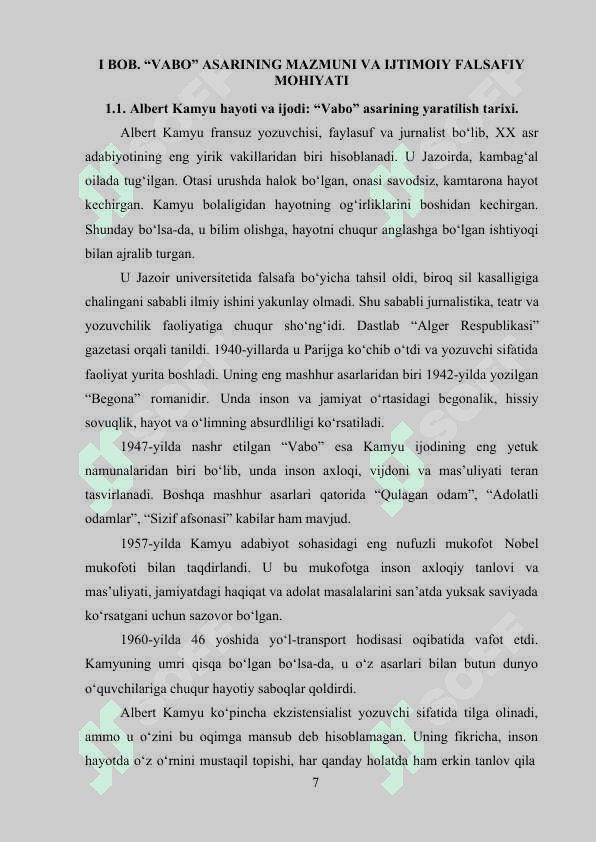 I BOB. “VABO” ASARINING MAZMUNI VA IJTIMOIY FALSAFIY MOHIYATI

1.1. Albert Kamyu hayoti va ijodi: “Vabo” asarining yaratilish tarixi.

Albert Kamyu fransuz yozuvchisi, faylasuf va jurnalist bo‘lib, XX asr adabiyotining eng yirik vakillaridan biri hisoblanadi. U Jazoirda, kambag‘al oilada tug‘ilgan. Otasi urushda halok bo‘lgan, onasi savodsiz, kamtarona hayot kechirgan. Kamyu bolaligidan hayotning og‘irliklarini boshidan kechirgan. Shunday bo‘lsa-da, u bilim olishga, hayotni chuqur anglashga bo‘lgan ishtiyoqi bilan ajralib turgan.

U Jazoir universitetida falsafa bo‘yicha tahsil oldi, biroq sil kasalligiga chalingani sababli ilmiy ishini yakunlay olmadi. Shu sababli jurnalistika, teatr va yozuvchilik faoliyatiga chuqur sho‘ng‘idi. Dastlab “Alger Respublikasi” gazetasi orqali tanildi. 1940-yillarda u Parijga ko‘chib o‘tdi va yozuvchi sifatida faoliyat yurita boshladi. Uning eng mashhur asarlaridan biri 1942-yilda yozilgan “Begona” romanidir. Unda inson va jamiyat o‘rtasidagi begonalik, hissiy sovuqlik, hayot va o‘limning absurdliligi ko‘rsatiladi.

1947-yilda nashr etilgan “Vabo” esa Kamyu ijodining eng yetuk namunalaridan biri bo‘lib, unda inson axloqi, vijdoni va mas’uliyati teran tasvirlanadi. Boshqa mashhur asarlari qatorida “Qulagan odam”, “Adolatli odamlar”, “Sizif afsonasi” kabilar ham mavjud.

1957-yilda Kamyu adabiyot sohasidagi eng nufuzli mukofot Nobel mukofoti bilan taqdirlandi. U bu mukofotga inson axloqiy tanlovi va mas’uliyati, jamiyatdagi haqiqat va adolat masalalarini san’atda yuksak saviyada ko‘rsatgani uchun sazovor bo‘lgan.

1960-yilda 46 yoshida yo‘l-transport hodisasi oqibatida vafot etdi. Kamyuning umri qisqa bo‘lgan bo‘lsa-da, u o‘z asarlari bilan butun dunyo o‘quvchilariga chuqur hayotiy saboqlar qoldirdi.

Albert Kamyu ko‘pincha ekzistensialist yozuvchi sifatida tilga olinadi, ammo u o‘zini bu oqimga mansub deb hisoblamagan. Uning fikricha, inson hayotda o‘z o‘rnini mustaqil topishi, har qanday holatda ham erkin tanlov qila

7